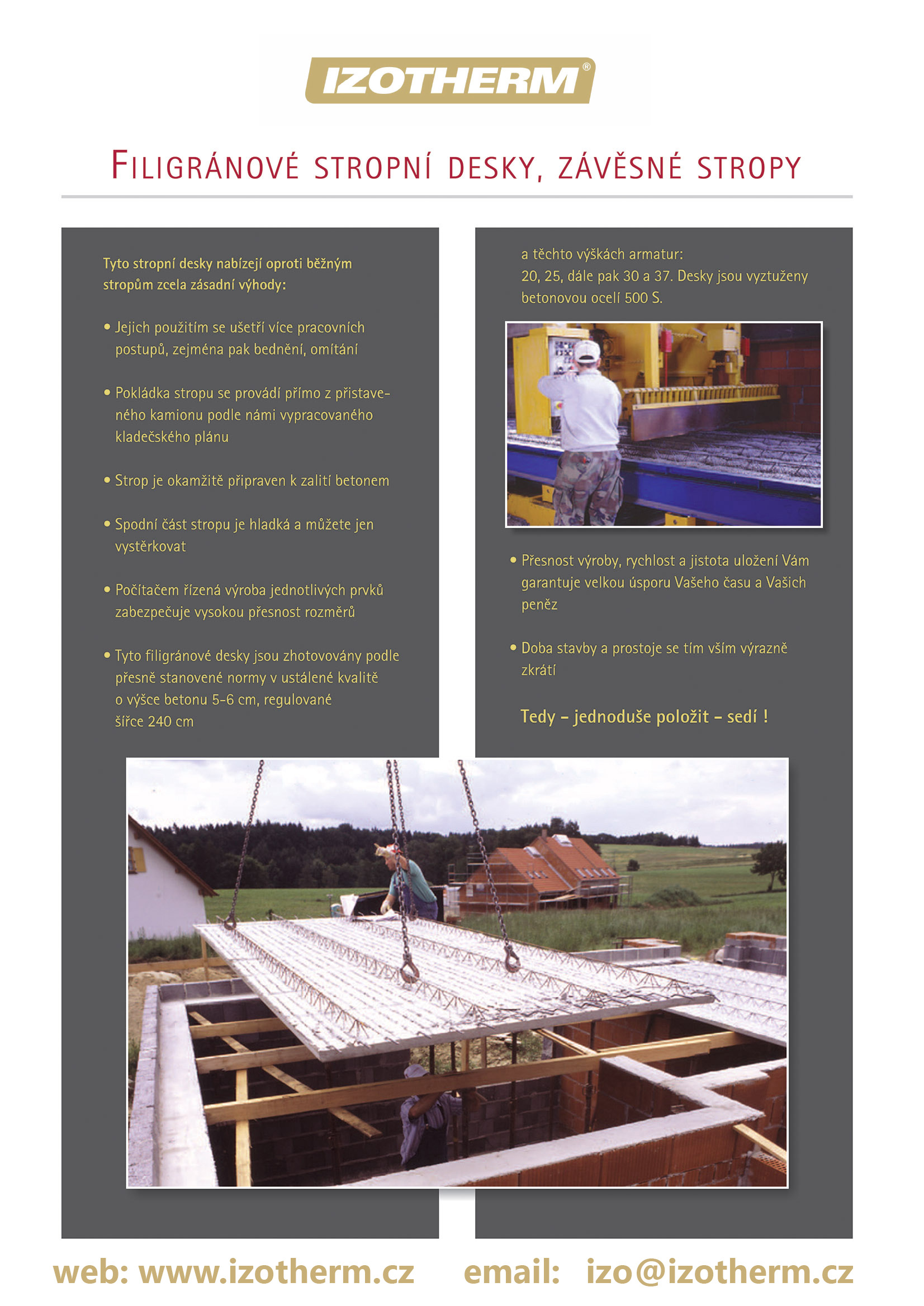 IZOTHERM®

FILIGRÁNOVÉ STROPNÍ DESKY, ZÁVĚSNÉ STROPY

Tyto stropní desky nabízejí oproti běžným stropům zcela zásadní výhody:

• Jejich použitím se ušetří více pracovních postupů, zejména pak bednění, omítání

• Pokládka stropu se provádí přímo z přistaveného kamionu podle námi vypracovaného kladečského plánu

• Strop je okamžitě připraven k zalití betonem

• Spodní část stropu je hladká a můžete jen vystěrkovat

• Počítačem řízená výroba jednotlivých prvků zabezpečuje vysokou přesnost rozměrů

• Tyto filigránové desky jsou zhotovovány podle přesně stanovené normy v ustálené kvalitě o výšce betonu 5-6 cm, regulované šířce 240 cm

a těchto výškách armatur: 20, 25, dále pak 30 a 37. Desky jsou vyztuženy betonovou ocelí 500 S.

• Přesnost výroby, rychlost a jistota uložení Vám garantuje velkou úsporu Vašeho času a Vašich peněz

• Doba stavby a prostoje se tím vším výrazně zkrátí

Tedy – jednoduše položit – sedí !

web: www.izotherm.cz email: izo@izotherm.cz